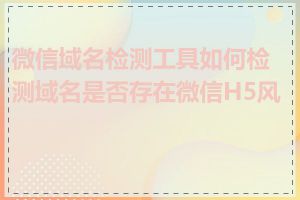 微信域名检测工具如何检测域名是否存在微信H5风